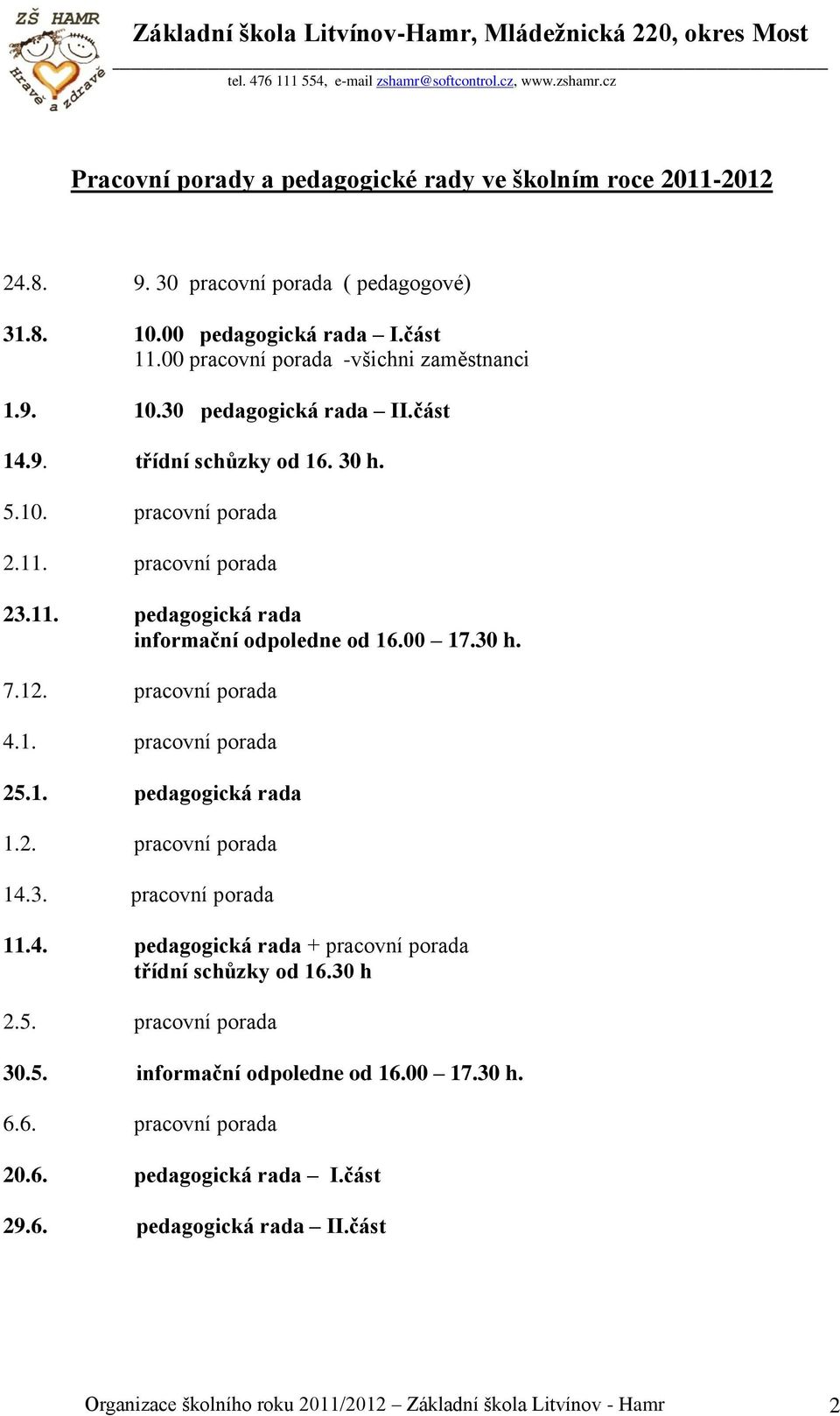 ZŠ HAMR
Hravě a zdravě

Základní škola Litvínov-Hamr, Mládežnická 220, okres Most

tel. 476 111 554, e-mail zshamr@softcontrol.cz, www.zshamr.cz

Pracovní porady a pedagogické rady ve školním roce 2011-2012

24.8. 9. 30 pracovní porada ( pedagogové)

31.8. 10.00 pedagogická rada – I.část
11.00 pracovní porada -všichni zaměstnanci

1.9. 10.30 pedagogická rada – II.část

14.9. třídní schůzky od 16. 30 h.

5.10. pracovní porada

2.11. pracovní porada

23.11. pedagogická rada
informační odpoledne od 16.00 – 17.30 h.

7.12. pracovní porada

4.1. pracovní porada

25.1. pedagogická rada

1.2. pracovní porada

14.3. pracovní porada

11.4. pedagogická rada + pracovní porada
třídní schůzky od 16.30 h

2.5. pracovní porada

30.5. informační odpoledne od 16.00 – 17.30 h.

6.6. pracovní porada

20.6. pedagogická rada – I.část

29.6. pedagogická rada – II.část

Organizace školního roku 2011/2012 – Základní škola Litvínov - Hamr 2